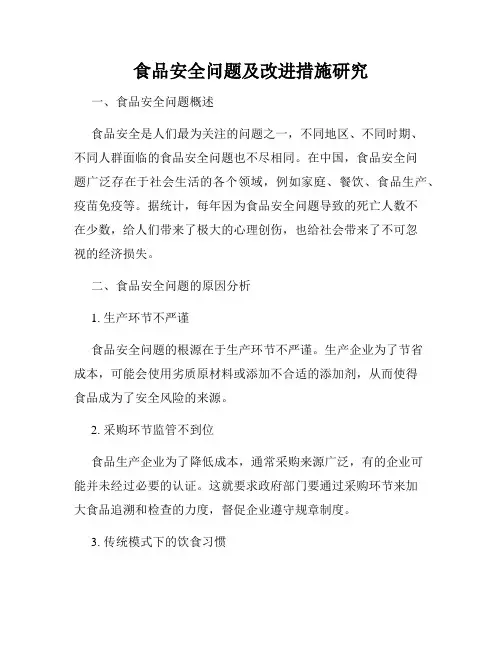 食品安全问题及改进措施研究

一、食品安全问题概述

食品安全是人们最为关注的问题之一，不同地区、不同时期、不同人群面临的食品安全问题也不尽相同。在中国，食品安全问题广泛存在于社会生活的各个领域，例如家庭、餐饮、食品生产、疫苗免疫等。据统计，每年因为食品安全问题导致的死亡人数不在少数，给人们带来了极大的心理创伤，也给社会带来了不可忽视的经济损失。

二、食品安全问题的原因分析

1. 生产环节不严谨

食品安全问题的根源在于生产环节不严谨。生产企业为了节省成本，可能会使用劣质原材料或添加不合适的添加剂，从而使得食品成为了安全风险的来源。

2. 采购环节监管不到位

食品生产企业为了降低成本，通常采购来源广泛，有的企业可能并未经过必要的认证。这就要求政府部门要通过采购环节来加大食品追溯和检查的力度，督促企业遵守规章制度。

3. 传统模式下的饮食习惯